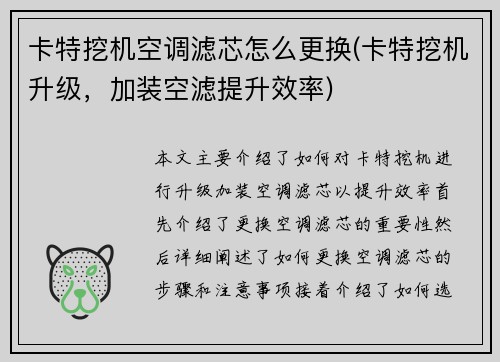 卡特挖机空调滤芯怎么更换(卡特挖机升级，加装空滤提升效率)

本文主要介绍了如何对卡特挖机进行升级加装空调滤芯以提升效率首先介绍了更换空调滤芯的重要性然后详细阐述了如何更换空调滤芯的步骤和注意事项接着介绍了如何选